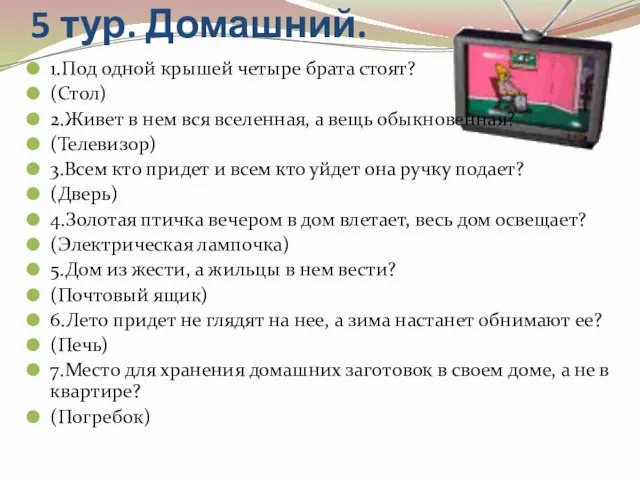 5 тур. Домашний.

1.Под одной крышей четыре брата стоят?

(Стол)

2.Живет в нем вся вселенная, а вещь обыкновенная?

(Телевизор)

3.Всем кто придет и всем кто уйдет она ручку подает?

(Дверь)

4.Золотая птичка вечером в дом влетает, весь дом освещает?

(Электрическая лампочка)

5.Дом из жести, а жильцы в нем вести?

(Почтовый ящик)

6.Лето придет не глядят на нее, а зима настанет обнимают ее?

(Печь)

7.Место для хранения домашних заготовок в своем доме, а не в квартире?

(Погребок)